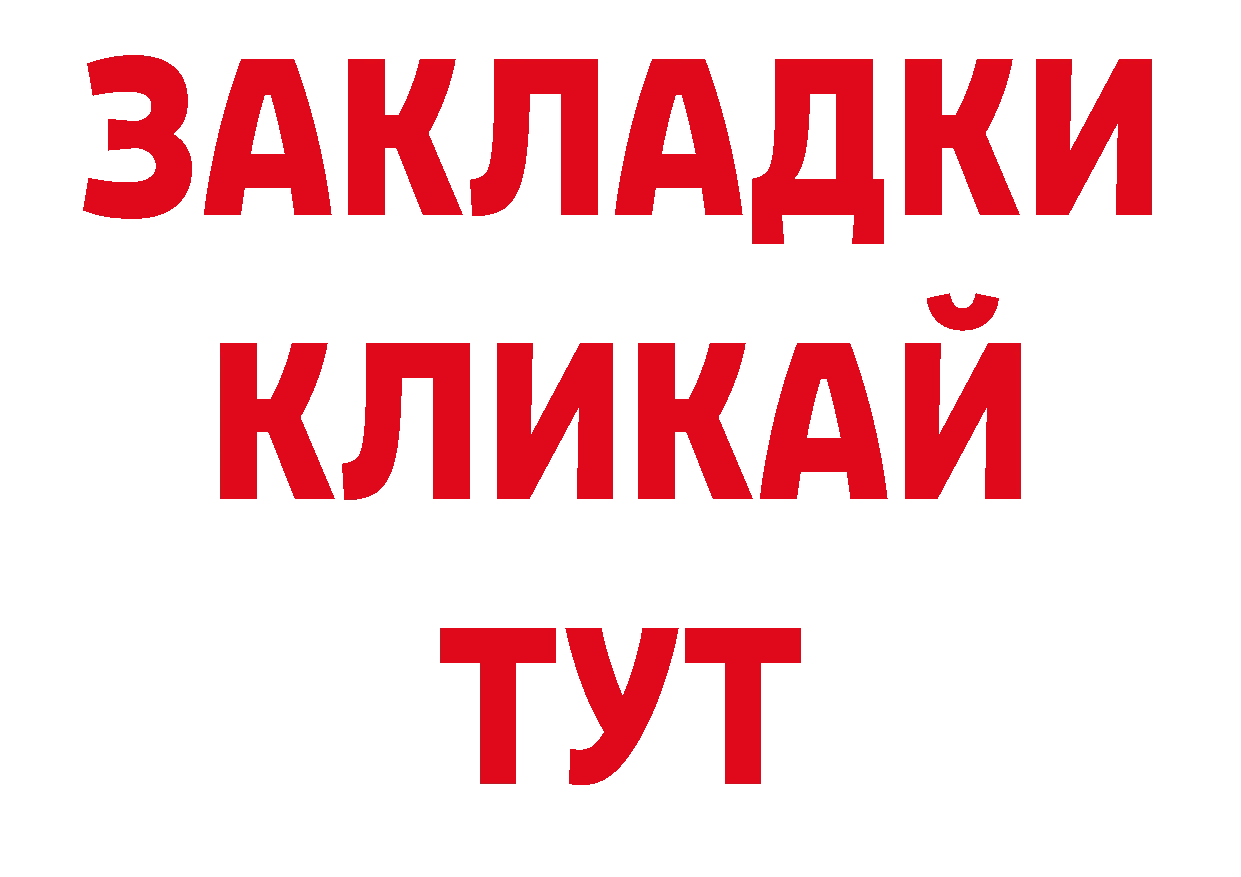 ЗАКЛАДКИ
КЛИКАЙ
ТУТ